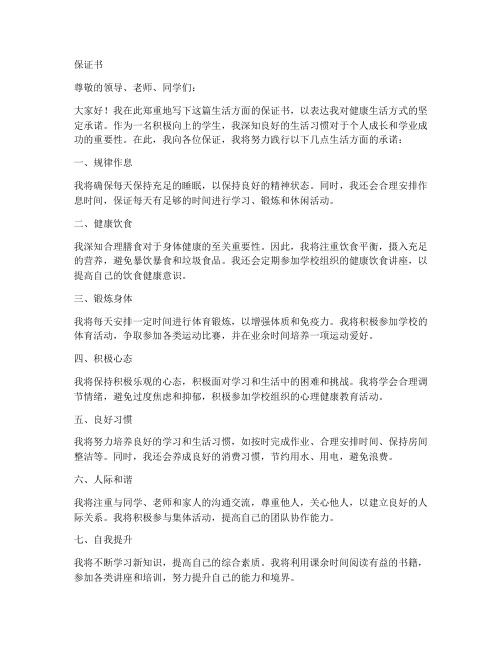 保证书

尊敬的领导、老师、同学们：

大家好！我在此郑重地写下这篇生活方面的保证书，以表达我对健康生活方式的坚定承诺。作为一名积极向上的学生，我深知良好的生活习惯对于个人成长和学业成功的重要性。在此，我向各位保证，我将努力践行以下几点生活方面的承诺：

一、规律作息

我将确保每天保持充足的睡眠，以保持良好的精神状态。同时，我还会合理安排作息时间，保证每天有足够的时间进行学习、锻炼和休闲活动。

二、健康饮食

我深知合理膳食对于身体健康的至关重要性。因此，我将注重饮食平衡，摄入充足的营养，避免暴饮暴食和垃圾食品。我还会定期参加学校组织的健康饮食讲座，以提高自己的饮食健康意识。

三、锻炼身体

我将每天安排一定时间进行体育锻炼，以增强体质和免疫力。我将积极参加学校的体育活动，争取参加各类运动比赛，并在业余时间培养一项运动爱好。

四、积极心态

我将保持积极乐观的心态，积极面对学习和生活中的困难和挑战。我将学会合理调节情绪，避免过度焦虑和抑郁，积极参加学校组织的心理健康教育活动。

五、良好习惯

我将努力培养良好的学习和生活习惯，如按时完成作业、合理安排时间、保持房间整洁等。同时，我还会养成良好的消费习惯，节约用水、用电，避免浪费。

六、人际和谐

我将注重与同学、老师和家人的沟通交流，尊重他人，关心他人，以建立良好的人际关系。我将积极参与集体活动，提高自己的团队协作能力。

七、自我提升

我将不断学习新知识，提高自己的综合素质。我将利用课余时间阅读有益的书籍，参加各类讲座和培训，努力提升自己的能力和境界。